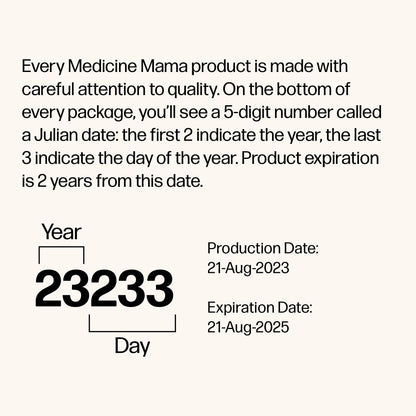 Every Medicine Mama product is made with careful attention to quality. On the bottom of every package, you'll see a 5-digit number called a Julian date: the first 2 indicate the year, the last 3 indicate the day of the year. Product expiration is 2 years from this date.

Year

23233

Day

Production Date:
21-Aug-2023

Expiration Date:
21-Aug-2025